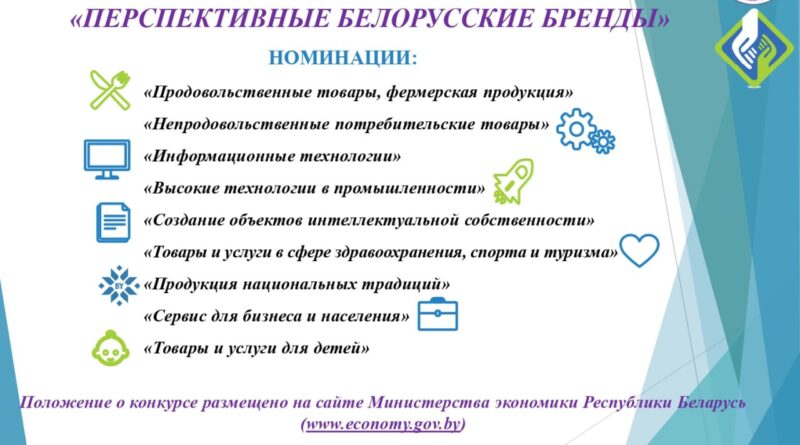 «ПЕРСПЕКТИВНЫЕ БЕЛОРУССКИЕ БРЕНДЫ»

НОМИНАЦИИ:

«Продовольственные товары, фермерская продукция»

«Непродовольственные потребительские товары»

«Информационные технологии»

«Высокие технологии в промышленности»

«Создание объектов интеллектуальной собственности»

«Товары и услуги в сфере здравоохранения, спорта и туризма»

BY

«Продукция национальных традиций»

«Сервис для бизнеса и населения»

«Товары и услуги для детей»

Положение о конкурсе размещено на сайте Министерства экономики Республики Беларусь (www.economy.gov.by)